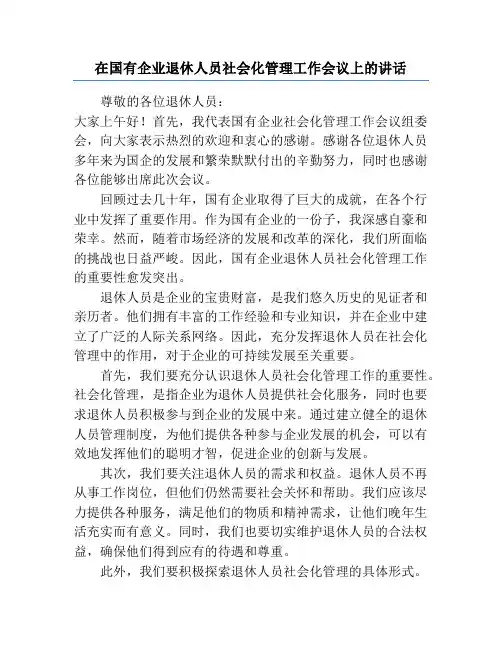 在国有企业退休人员社会化管理工作会议上的讲话

尊敬的各位退休人员：

大家上午好！首先，我代表国有企业社会化管理工作会议组委会，向大家表示热烈的欢迎和衷心的感谢。感谢各位退休人员多年来为国企的发展和繁荣默默付出的辛勤努力，同时也感谢各位能够出席此次会议。

回顾过去几十年，国有企业取得了巨大的成就，在各个行业中发挥了重要作用。作为国有企业的一份子，我深感自豪和荣幸。然而，随着市场经济的发展和改革的深化，我们所面临的挑战也日益严峻。因此，国有企业退休人员社会化管理工作的重要性愈发突出。

退休人员是企业的宝贵财富，是我们悠久历史的见证者和亲历者。他们拥有丰富的工作经验和专业知识，并在企业中建立了广泛的人际关系网络。因此，充分发挥退休人员在社会化管理中的作用，对于企业的可持续发展至关重要。

首先，我们要充分认识退休人员社会化管理工作的重要性。社会化管理，是指企业为退休人员提供社会化服务，同时也要求退休人员积极参与到企业的发展中来。通过建立健全的退休人员管理制度，为他们提供各种参与企业发展的机会，可以有效地发挥他们的聪明才智，促进企业的创新与发展。

其次，我们要关注退休人员的需求和权益。退休人员不再从事工作岗位，但他们仍然需要社会关怀和帮助。我们应该尽力提供各种服务，满足他们的物质和精神需求，让他们晚年生活充实而有意义。同时，我们也要切实维护退休人员的合法权益，确保他们得到应有的待遇和尊重。

此外，我们要积极探索退休人员社会化管理的具体形式。